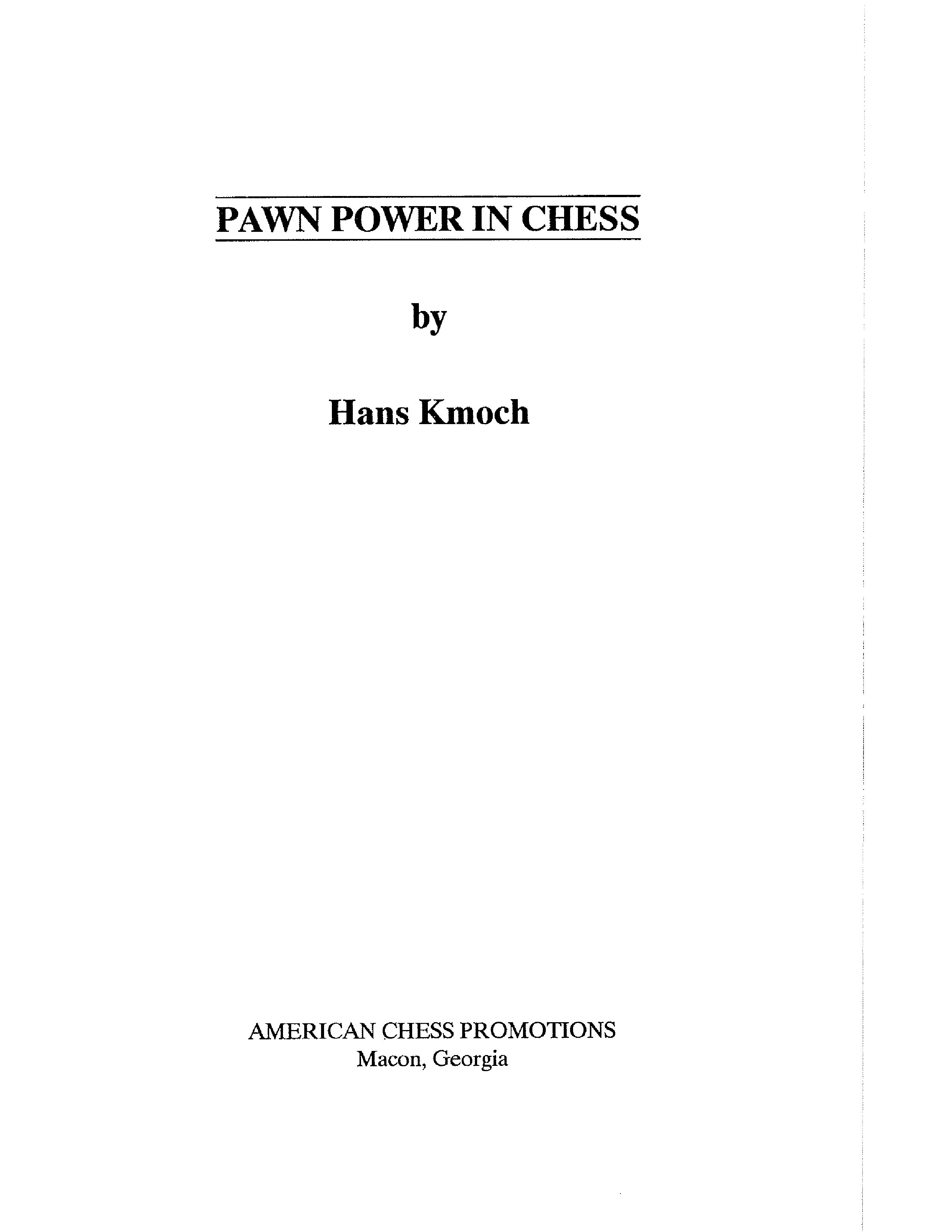 PAWN POWER IN CHESS

by

Hans Kmoch

AMERICAN CHESS PROMOTIONS
Macon, Georgia